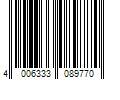 4 006333 089770